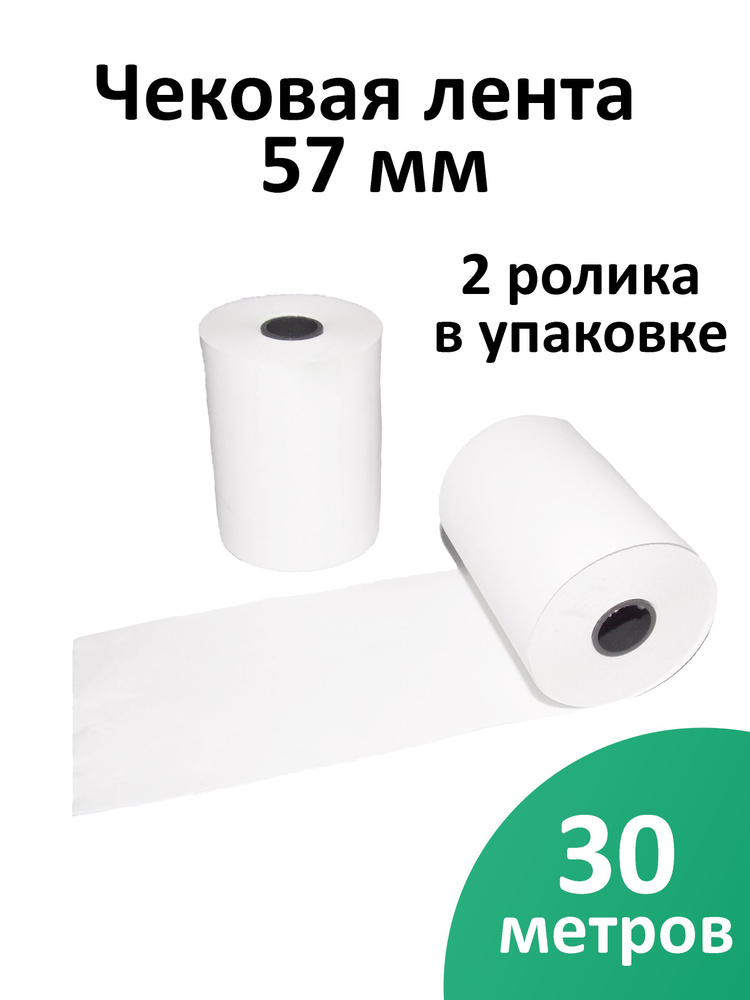 Чековая лента
57 мм

2 ролика
в упаковке

30
метров